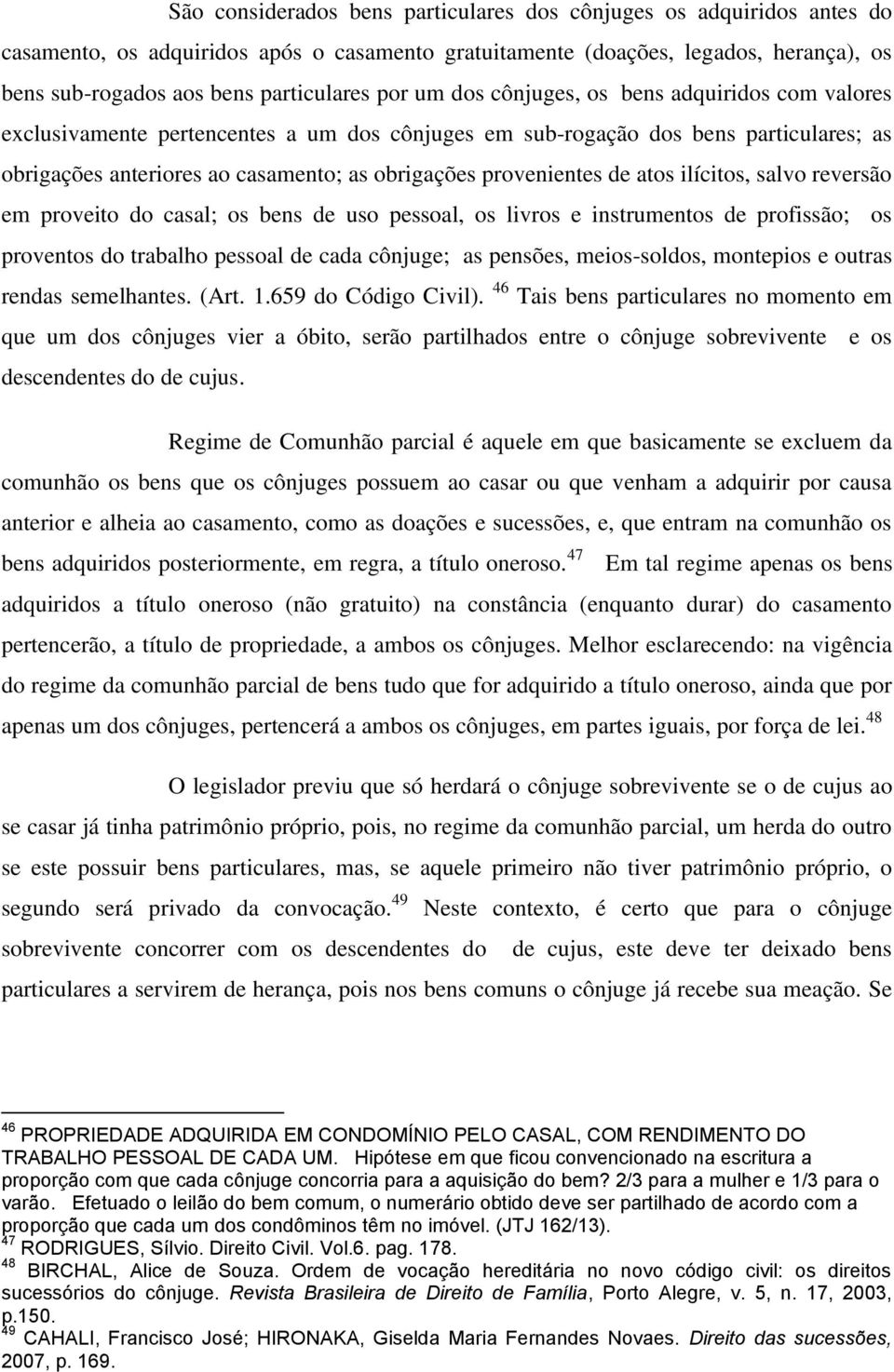 São considerados bens particulares dos cônjuges os adquiridos antes do casamento, os adquiridos após o casamento gratuitamente (doações, legados, herança), os bens sub-rogados aos bens particulares por um dos cônjuges, os bens adquiridos com valores exclusivamente pertencentes a um dos cônjuges em sub-rogação dos bens particulares; as obrigações anteriores ao casamento; as obrigações provenientes de atos ilícitos, salvo reversão em proveito do casal; os bens de uso pessoal, os livros e instrumentos de profissão; os proventos do trabalho pessoal de cada cônjuge; as pensões, meios-soldos, montepios e outras rendas semelhantes. (Art. 1.659 do Código Civil). $^{46}$ Tais bens particulares no momento em que um dos cônjuges vier a óbito, serão partilhados entre o cônjuge sobrevivente e os descendentes do de cujus.

Regime de Comunhão parcial é aquele em que basicamente se excluem da comunhão os bens que os cônjuges possuem ao casar ou que venham a adquirir por causa anterior e alheia ao casamento, como as doações e sucessões, e, que entram na comunhão os bens adquiridos posteriormente, em regra, a título oneroso.$^{47}$ Em tal regime apenas os bens adquiridos a título oneroso (não gratuito) na constância (enquanto durar) do casamento pertencerão, a título de propriedade, a ambos os cônjuges. Melhor esclarecendo: na vigência do regime da comunhão parcial de bens tudo que for adquirido a título oneroso, ainda que por apenas um dos cônjuges, pertencerá a ambos os cônjuges, em partes iguais, por força de lei.$^{48}$

O legislador previu que só herdará o cônjuge sobrevivente se o de cujus ao se casar já tinha patrimônio próprio, pois, no regime da comunhão parcial, um herda do outro se este possuir bens particulares, mas, se aquele primeiro não tiver patrimônio próprio, o segundo será privado da convocação.$^{49}$ Neste contexto, é certo que para o cônjuge sobrevivente concorrer com os descendentes do de cujus, este deve ter deixado bens particulares a servirem de herança, pois nos bens comuns o cônjuge já recebe sua meação. Se

$^{46}$ PROPRIEDADE ADQUIRIDA EM CONDOMÍNIO PELO CASAL, COM RENDIMENTO DO TRABALHO PESSOAL DE CADA UM. Hipótese em que ficou convencionado na escritura a proporção com que cada cônjuge concorria para a aquisição do bem? 2/3 para a mulher e 1/3 para o varão. Efetuado o leilão do bem comum, o numerário obtido deve ser partilhado de acordo com a proporção que cada um dos condôminos têm no imóvel. (JTJ 162/13).
$^{47}$ RODRIGUES, Sílvio. Direito Civil. Vol.6. pag. 178.
$^{48}$ BIRCHAL, Alice de Souza. Ordem de vocação hereditária no novo código civil: os direitos sucessórios do cônjuge. Revista Brasileira de Direito de Família, Porto Alegre, v. 5, n. 17, 2003, p.150.
$^{49}$ CAHALI, Francisco José; HIRONAKA, Giselda Maria Fernandes Novaes. Direito das sucessões, 2007, p. 169.